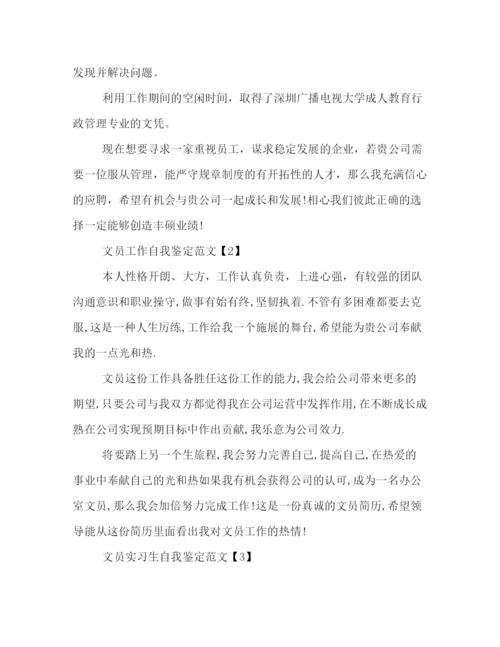 发现并解决问题。

利用工作期间的空闲时间，取得了深圳广播电视大学成人教育行政管理专业的文凭。

现在想要寻求一家重视员工，谋求稳定发展的企业，若贵公司需要一位服从管理，能严守规章制度的有开拓性的人才，那么我充满信心的应聘，希望有机会与贵公司一起成长和发展!相心我们彼此正确的选择一定能够创造丰硕业绩!

文员工作自我鉴定范文【2】

本人性格开朗、大方，工作认真负责，上进心强，有较强的团队沟通意识和职业操守，做事有始有终，坚韧执着.不管有多困难都要去克服，这是一种人生历练，工作给我一个施展的舞台，希望能为贵公司奉献我的一点光和热.

文员这份工作具备胜任这份工作的能力，我会给公司带来更多的期望，只要公司与我双方都觉得我在公司运营中发挥作用，在不断成长成熟在公司实现预期目标中作出贡献，我乐意为公司效力.

将要踏上另一个生旅程，我会努力完善自己，提高自己，在热爱的事业中奉献自己的光和热如果我有机会获得公司的认可，成为一名办公室文员，那么我会加倍努力完成工作!这是一份真诚的文员简历，希望领导能从这份简历里面看出我对文员工作的热情!

文员实习生自我鉴定范文【3】